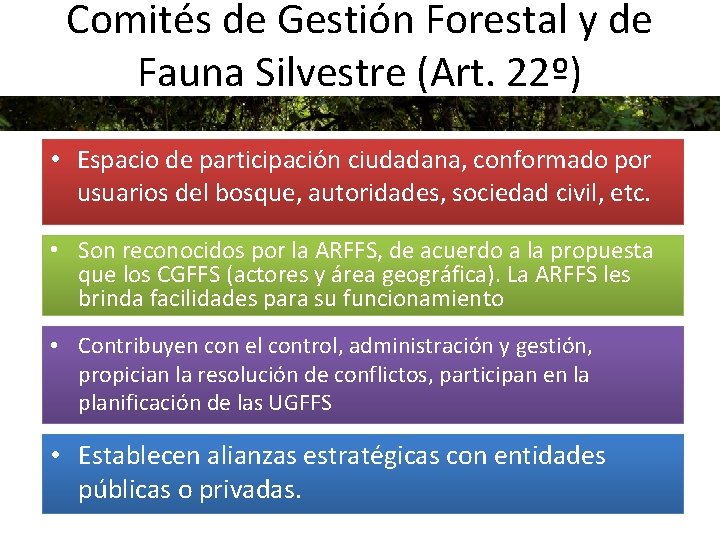 Comités de Gestión Forestal y de Fauna Silvestre (Art. 22º)

• Espacio de participación ciudadana, conformado por usuarios del bosque, autoridades, sociedad civil, etc.

• Son reconocidos por la ARFFS, de acuerdo a la propuesta que los CGFFS (actores y área geográfica). La ARFFS les brinda facilidades para su funcionamiento

• Contribuyen con el control, administración y gestión, propician la resolución de conflictos, participan en la planificación de las UGFFS

• Establecen alianzas estratégicas con entidades públicas o privadas.